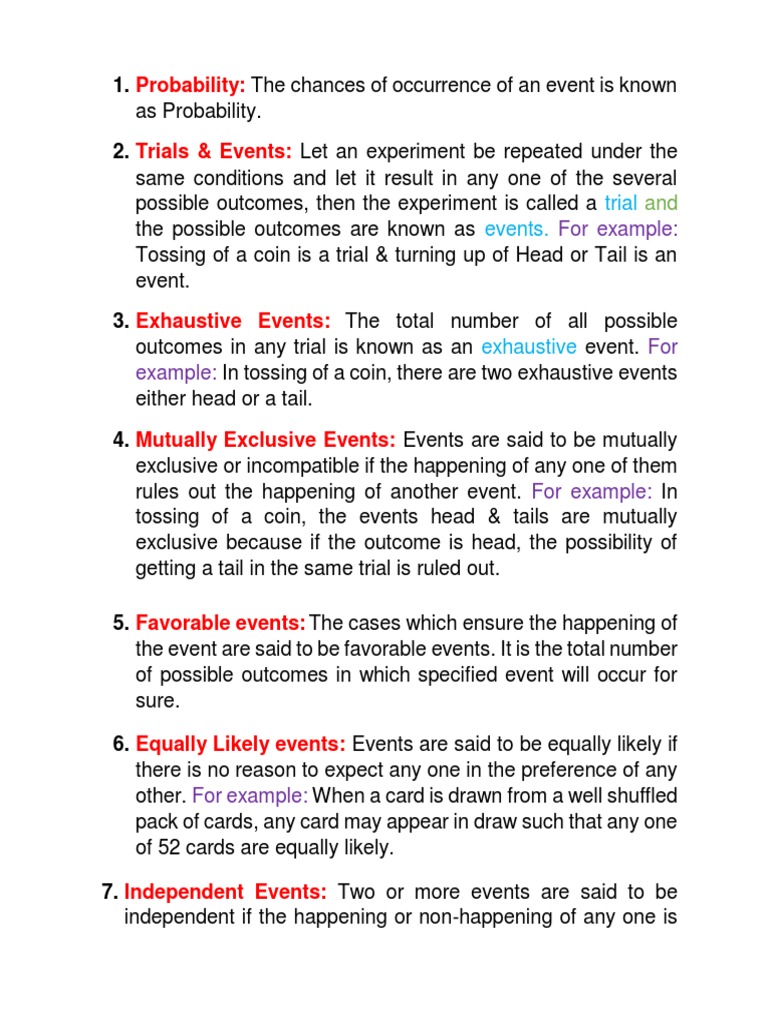 1. Probability: The chances of occurrence of an event is known as Probability.

2. Trials & Events: Let an experiment be repeated under the same conditions and let it result in any one of the several possible outcomes, then the experiment is called a trial and the possible outcomes are known as events. For example: Tossing of a coin is a trial & turning up of Head or Tail is an event.

3. Exhaustive Events: The total number of all possible outcomes in any trial is known as an exhaustive event. For example: In tossing of a coin, there are two exhaustive events either head or a tail.

4. Mutually Exclusive Events: Events are said to be mutually exclusive or incompatible if the happening of any one of them rules out the happening of another event. For example: In tossing of a coin, the events head & tails are mutually exclusive because if the outcome is head, the possibility of getting a tail in the same trial is ruled out.

5. Favorable events: The cases which ensure the happening of the event are said to be favorable events. It is the total number of possible outcomes in which specified event will occur for sure.

6. Equally Likely events: Events are said to be equally likely if there is no reason to expect any one in the preference of any other. For example: When a card is drawn from a well shuffled pack of cards, any card may appear in draw such that any one of 52 cards are equally likely.

7. Independent Events: Two or more events are said to be independent if the happening or non-happening of any one is